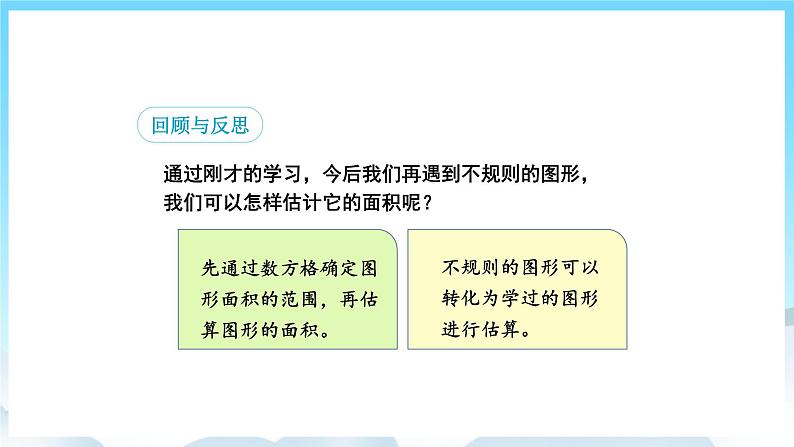 回顾与反思

通过刚才的学习，今后我们再遇到不规则的图形，我们可以怎样估计它的面积呢？

先通过数方格确定图形面积的范围，再估算图形的面积。

不规则的图形可以转化为学过的图形进行估算。